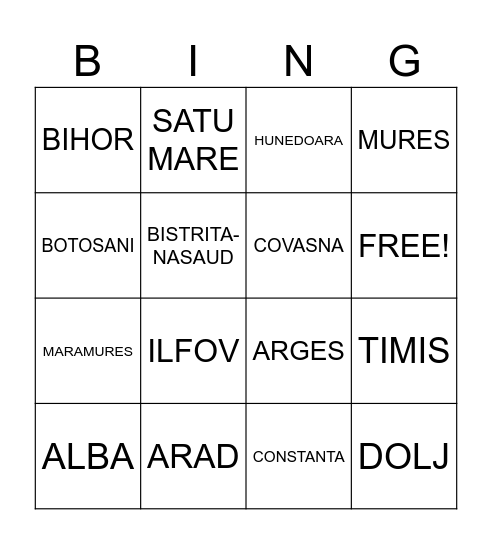 | B | I | N | G |
|---|---|---|---|
| BIHOR | SATU MARE | HUNEDOARA | MURES |
| BOTOSANI | BISTRITA-NASAUD | COVASNA | FREE! |
| MARAMURES | ILFOV | ARGES | TIMIS |
| ALBA | ARAD | CONSTANTA | DOLJ |